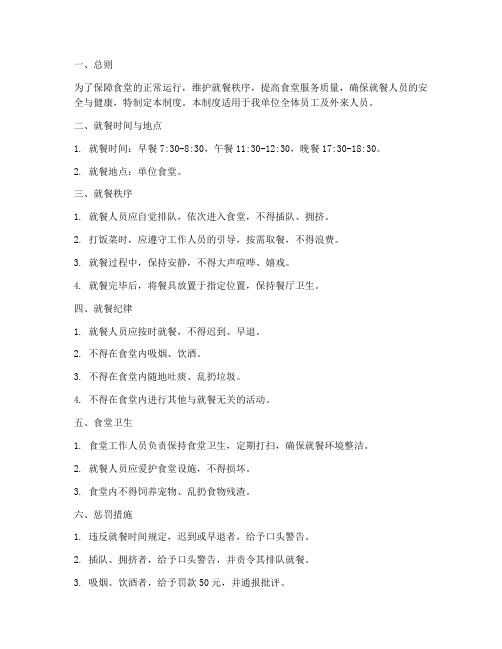 一、总则

为了保障食堂的正常运行，维护就餐秩序，提高食堂服务质量，确保就餐人员的安全与健康，特制定本制度。本制度适用于我单位全体员工及外来人员。

二、就餐时间与地点

1. 就餐时间：早餐 7:30-8:30，午餐 11:30-12:30，晚餐 17:30-18:30。

2. 就餐地点：单位食堂。

三、就餐秩序

1. 就餐人员应自觉排队，依次进入食堂，不得插队、拥挤。

2. 打饭菜时，应遵守工作人员的引导，按需取餐，不得浪费。

3. 就餐过程中，保持安静，不得大声喧哗、嬉戏。

4. 就餐完毕后，将餐具放置于指定位置，保持餐厅卫生。

四、就餐纪律

1. 就餐人员应按时就餐，不得迟到、早退。

2. 不得在食堂内吸烟、饮酒。

3. 不得在食堂内随地吐痰、乱扔垃圾。

4. 不得在食堂内进行其他与就餐无关的活动。

五、食堂卫生

1. 食堂工作人员负责保持食堂卫生，定期打扫，确保就餐环境整洁。

2. 就餐人员应爱护食堂设施，不得损坏。

3. 食堂内不得饲养宠物、乱扔食物残渣。

六、惩罚措施

1. 违反就餐时间规定，迟到或早退者，给予口头警告。

2. 插队、拥挤者，给予口头警告，并责令其排队就餐。

3. 吸烟、饮酒者，给予罚款 50 元，并通报批评。